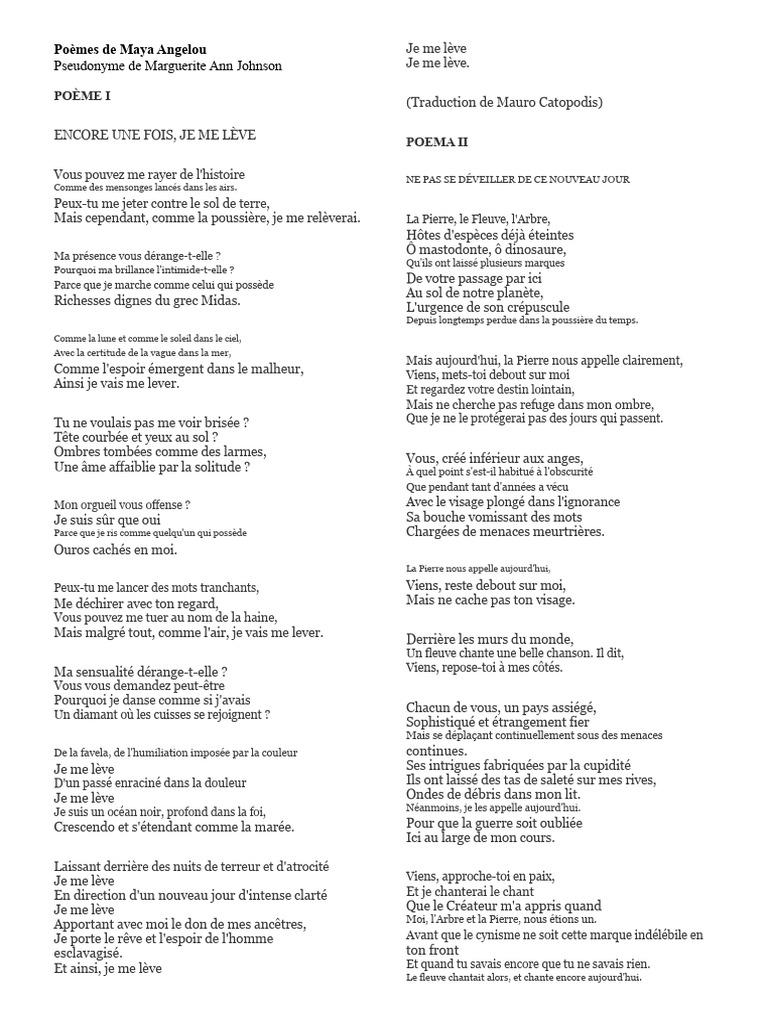 **Poèmes de Maya Angelou**
Pseudonyme de Marguerite Ann Johnson

**POÈME I**

ENCORE UNE FOIS, JE ME LÈVE

Vous pouvez me rayer de l'histoire
Comme des mensonges lancés dans les airs.
Peux-tu me jeter contre le sol de terre,
Mais cependant, comme la poussière, je me relèverai.

Ma présence vous dérange-t-elle ?
Pourquoi ma brillance l'intimide-t-elle ?
Parce que je marche comme celui qui possède
Richesses dignes du grec Midas.

Comme la lune et comme le soleil dans le ciel,
Avec la certitude de la vague dans la mer,
Comme l'espoir émergent dans le malheur,
Ainsi je vais me lever.

Tu ne voulais pas me voir brisée ?
Tête courbée et yeux au sol ?
Ombres tombées comme des larmes,
Une âme affaiblie par la solitude ?

Mon orgueil vous offense ?
Je suis sûr que oui
Parce que je ris comme quelqu'un qui possède
Ouros cachés en moi.

Peux-tu me lancer des mots tranchants,
Me déchirer avec ton regard,
Vous pouvez me tuer au nom de la haine,
Mais malgré tout, comme l'air, je vais me lever.

Ma sensualité dérange-t-elle ?
Vous vous demandez peut-être
Pourquoi je danse comme si j'avais
Un diamant où les cuisses se rejoignent ?

De la favela, de l'humiliation imposée par la couleur
Je me lève
D'un passé enraciné dans la douleur
Je me lève
Je suis un océan noir, profond dans la foi,
Crescendo et s'étendant comme la marée.

Laissant derrière des nuits de terreur et d'atrocité
Je me lève
En direction d'un nouveau jour d'intense clarté
Je me lève
Apportant avec moi le don de mes ancêtres,
Je porte le rêve et l'espoir de l'homme esclavagisé.
Et ainsi, je me lève
Je me lève
Je me lève.

(Traduction de Mauro Catopodis)

**POEMA II**

NE PAS SE DÉVEILLER DE CE NOUVEAU JOUR

La Pierre, le Fleuve, l'Arbre,
Hôtes d'espèces déjà éteintes
Ô mastodonte, ô dinosaure,
Qu'ils ont laissé plusieurs marques
De votre passage par ici
Au sol de notre planète,
L'urgence de son crépuscule
Depuis longtemps perdue dans la poussière du temps.

Mais aujourd'hui, la Pierre nous appelle clairement,
Viens, mets-toi debout sur moi
Et regardez votre destin lointain,
Mais ne cherche pas refuge dans mon ombre,
Que je ne le protégerai pas des jours qui passent.

Vous, créé inférieur aux anges,
À quel point s'est-il habitué à l'obscurité
Que pendant tant d'années a vécu
Avec le visage plongé dans l'ignorance
Sa bouche vomissant des mots
Chargées de menaces meurtrières.

La Pierre nous appelle aujourd'hui,
Viens, reste debout sur moi,
Mais ne cache pas ton visage.

Derrière les murs du monde,
Un fleuve chante une belle chanson. Il dit,
Viens, repose-toi à mes côtés.

Chacun de vous, un pays assiégé,
Sophistiqué et étrangement fier
Mais se déplaçant continuellement sous des menaces continues.
Ses intrigues fabriquées par la cupidité
Ils ont laissé des tas de saleté sur mes rives,
Ondes de débris dans mon lit.
Néanmoins, je les appelle aujourd'hui.
Pour que la guerre soit oubliée
Ici au large de mon cours.

Viens, approche-toi en paix,
Et je chanterai le chant
Que le Créateur m'a appris quand
Moi, l'Arbre et la Pierre, nous étions un.
Avant que le cynisme ne soit cette marque indélébile en ton front
Et quand tu savais encore que tu ne savais rien.
Le fleuve chantait alors, et chante encore aujourd'hui.